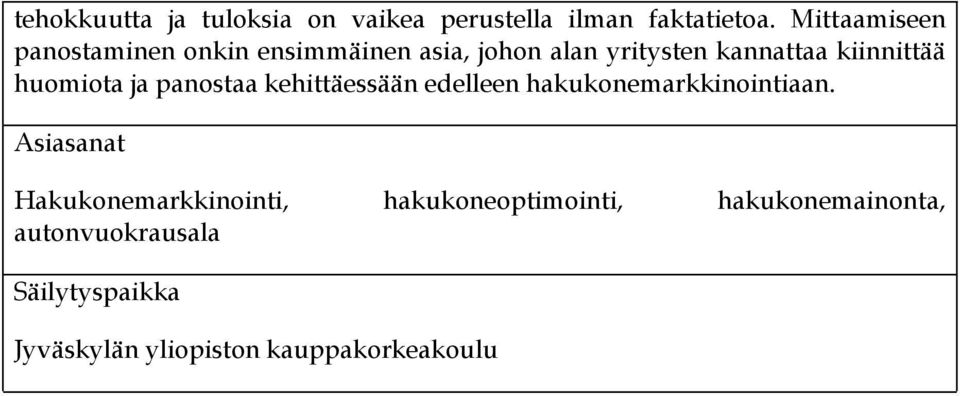 tehokkuutta ja tuloksia on vaikea perustella ilman faktatietoa. Mittaamiseen panostaminen onkin ensimmäinen asia, johon alan yritysten kannattaa kiinnittää huomiota ja panostaa kehittäessään edelleen hakukonemarkkinointiaan.

Asiasanat

Hakukonemarkkinointi, hakukoneoptimointi, hakukonemainonta, autonvuokrausala

Säilytyspaikka

Jyväskylän yliopiston kauppakorkeakoulu